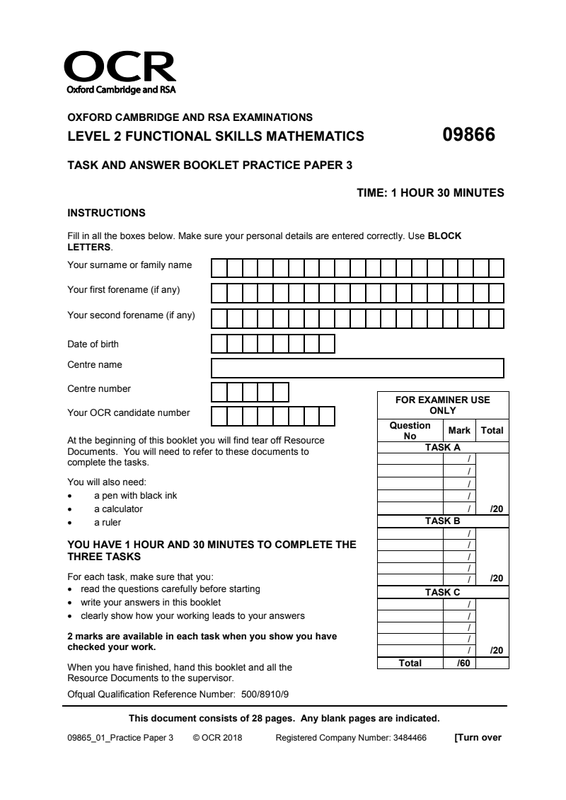 OCR
Oxford Cambridge and RSA

OXFORD CAMBRIDGE AND RSA EXAMINATIONS
LEVEL 2 FUNCTIONAL SKILLS MATHEMATICS 09866

TASK AND ANSWER BOOKLET PRACTICE PAPER 3

TIME: 1 HOUR 30 MINUTES

INSTRUCTIONS

Fill in all the boxes below. Make sure your personal details are entered correctly. Use BLOCK LETTERS.

Your surname or family name

Your first forename (if any)

Your second forename (if any)

Date of birth

Centre name

Centre number

Your OCR candidate number

At the beginning of this booklet you will find tear off Resource Documents. You will need to refer to these documents to complete the tasks.

You will also need:
• a pen with black ink
• a calculator
• a ruler

YOU HAVE 1 HOUR AND 30 MINUTES TO COMPLETE THE THREE TASKS

For each task, make sure that you:
• read the questions carefully before starting
• write your answers in this booklet
• clearly show how your working leads to your answers

2 marks are available in each task when you show you have checked your work.

When you have finished, hand this booklet and all the Resource Documents to the supervisor.

Ofqual Qualification Reference Number: 500/8910/9

FOR EXAMINER USE ONLY

| Question No | Mark | Total |
|---|---|---|
| TASK A | | |
| | / | |
| | / | |
| | / | |
| | / | |
| | / | /20 |
| TASK B | | |
| | / | |
| | / | |
| | / | |
| | / | |
| | / | /20 |
| TASK C | | |
| | / | |
| | / | |
| | / | |
| | / | |
| | / | /20 |
| Total | /60 | |

This document consists of 28 pages. Any blank pages are indicated.

09865_01_Practice Paper 3 © OCR 2018 Registered Company Number: 3484466 [Turn over